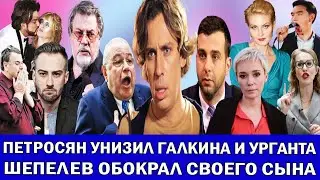 ПЕТРОСЯН УНИЗИЛ ГАЛКИНА И УРГАНТА
ШЕПЕЛЕВ ОБОКРАЛ СВОЕГО СЫНА